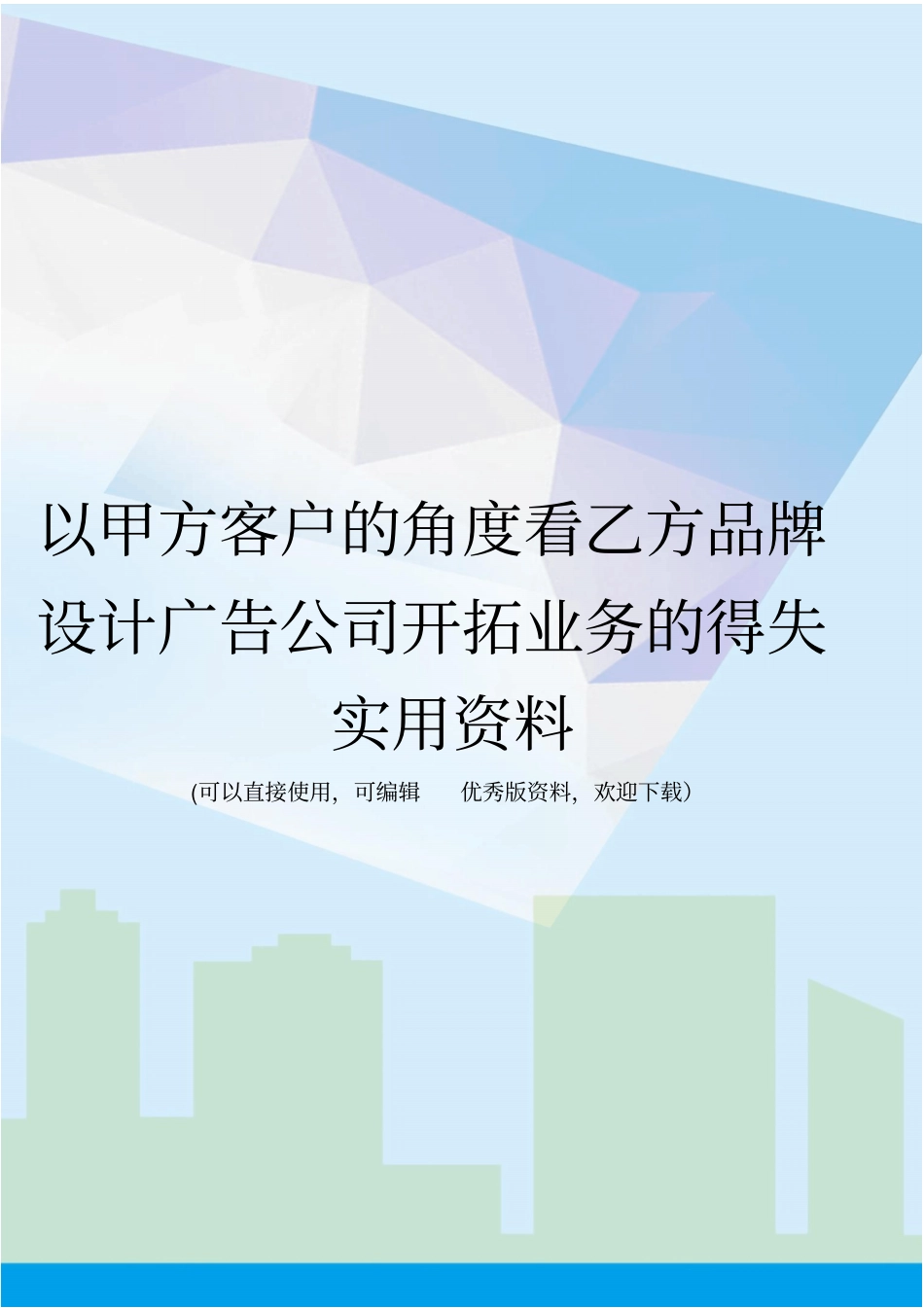 以甲方客户的角度看乙方品牌设计广告公司开拓业务的得失实用资料

(可以直接使用，可编辑　优秀版资料，欢迎下载）